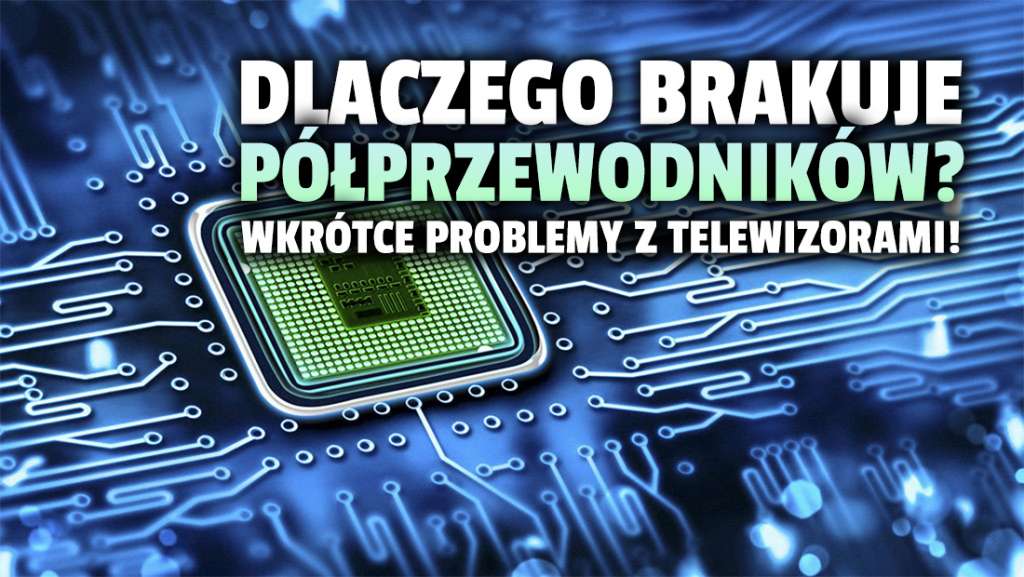 DLACZEGO BRAKUJE PÓŁPRZEWODNIKÓW?
WKRÓTCE PROBLEMY Z TELEWIZORAMI!